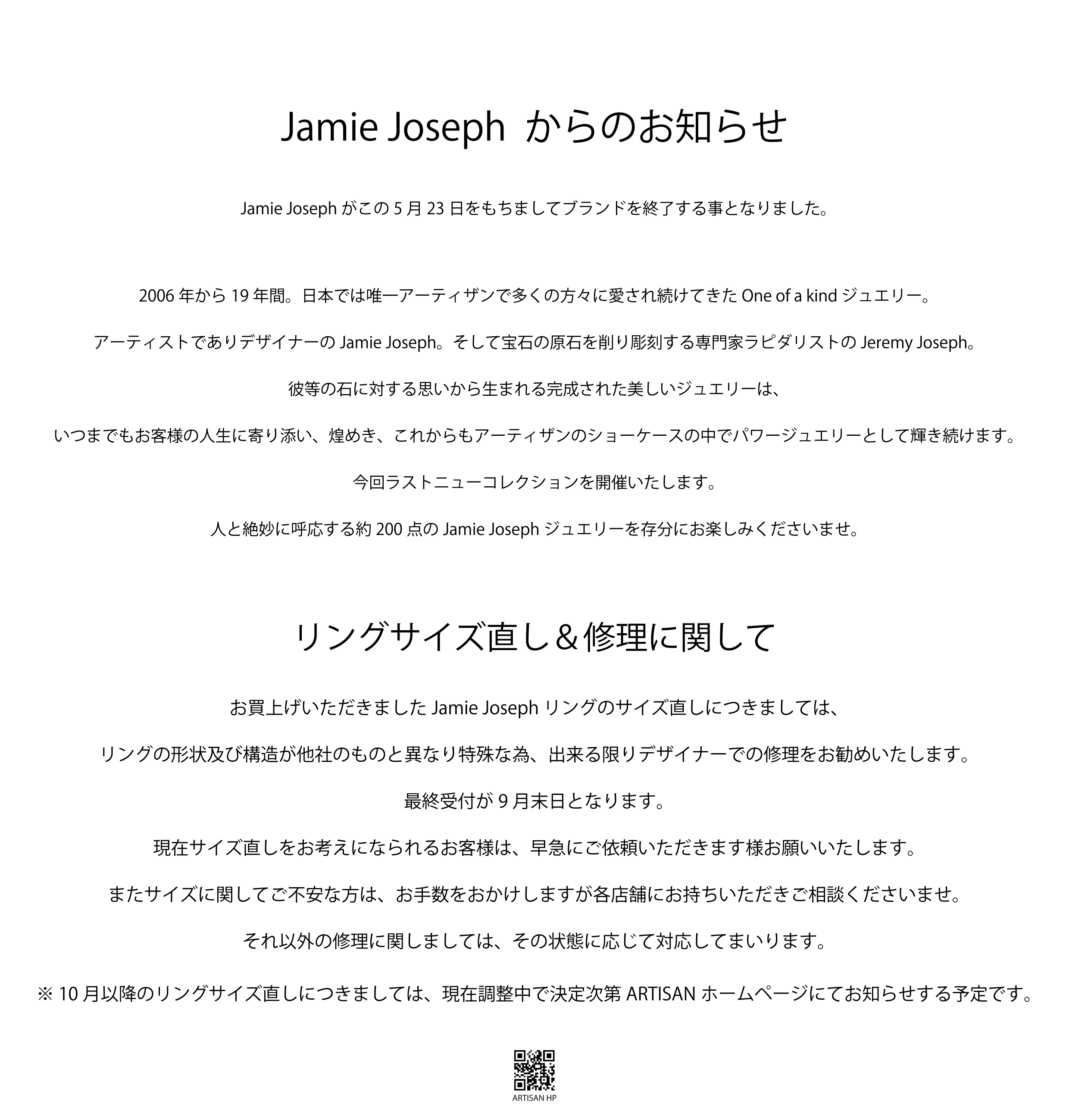 Jamie Joseph からのお知らせ

Jamie Joseph がこの 5 月 23 日をもちましてブランドを終了する事となりました。

2006 年から 19 年間。日本では唯一アーティザンで多くの方々に愛され続けてきた One of a kind ジュエリー。

アーティストでありデザイナーの Jamie Joseph。そして宝石の原石を削り彫刻する専門家ラピダリストの Jeremy Joseph。

彼等の石に対する思いから生まれる完成された美しいジュエリーは、

いつまでもお客様の人生に寄り添い、煌めき、これからもアーティザンのショーケースの中でパワージュエリーとして輝き続けます。

今回ラストニューコレクションを開催いたします。

人と絶妙に呼応する約 200 点の Jamie Joseph ジュエリーを存分にお楽しみくださいませ。

リングサイズ直し＆修理に関して

お買上げいただきました Jamie Joseph リングのサイズ直しにつきましては、

リングの形状及び構造が他社のものと異なり特殊な為、出来る限りデザイナーでの修理をお勧めいたします。

最終受付が 9 月末日となります。

現在サイズ直しをお考えになられるお客様は、早急にご依頼いただきます様お願いいたします。

またサイズに関してご不安な方は、お手数をおかけしますが各店舗にお持ちいただきご相談くださいませ。

それ以外の修理に関しましては、その状態に応じて対応してまいります。

※ 10 月以降のリングサイズ直しにつきましては、現在調整中で決定次第 ARTISAN ホームページにてお知らせする予定です。

ARTISAN HP